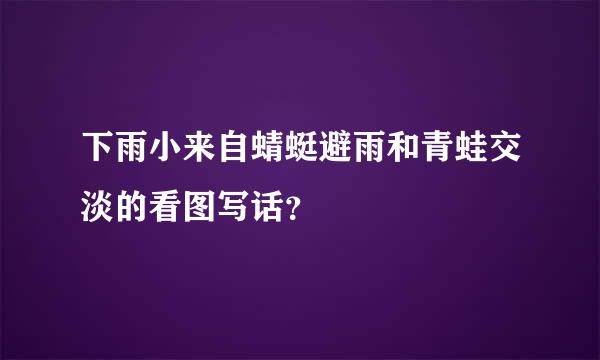 下雨小来自蜻蜓避雨和青蛙交淡的看图写话？